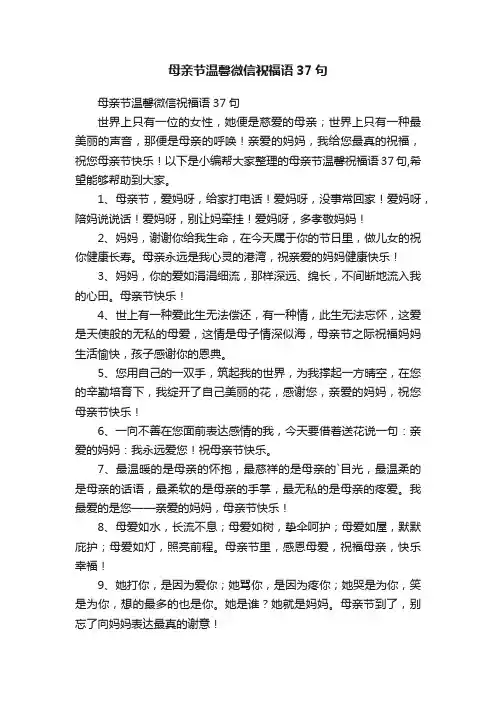 母亲节温馨微信祝福语37句

母亲节温馨微信祝福语37句

世界上只有一位的女性，她便是慈爱的母亲；世界上只有一种最美丽的声音，那便是母亲的呼唤！亲爱的妈妈，我给您最真的祝福，祝您母亲节快乐！以下是小编帮大家整理的母亲节温馨祝福语37句,希望能够帮助到大家。

1、母亲节，爱妈呀，给家打电话！爱妈呀，没事常回家！爱妈呀，陪妈说说话！爱妈呀，别让妈牵挂！爱妈呀，多孝敬妈妈！

2、妈妈，谢谢你给我生命，在今天属于你的节日里，做儿女的祝你健康长寿。母亲永远是我心灵的港湾，祝亲爱的妈妈健康快乐！

3、妈妈，你的爱如涓涓细流，那样深远、绵长，不间断地流入我的心田。母亲节快乐！

4、世上有一种爱此生无法偿还，有一种情，此生无法忘怀，这爱是天使般的无私的母爱，这情是母子情深似海，母亲节之际祝福妈妈生活愉快，孩子感谢你的恩典。

5、您用自己的一双手，筑起我的世界，为我撑起一方晴空，在您的辛勤培育下，我绽开了自己美丽的花，感谢您，亲爱的妈妈，祝您母亲节快乐！

6、一向不善在您面前表达感情的我，今天要借着送花说一句：亲爱的妈妈：我永远爱您！祝母亲节快乐。

7、最温暖的是母亲的怀抱，最慈祥的是母亲的`目光，最温柔的是母亲的话语，最柔软的是母亲的手掌，最无私的是母亲的疼爱。我最爱的是您——亲爱的妈妈，母亲节快乐！

8、母爱如水，长流不息；母爱如树，挚伞呵护；母爱如屋，默默庇护；母爱如灯，照亮前程。母亲节里，感恩母爱，祝福母亲，快乐幸福！

9、她打你，是因为爱你；她骂你，是因为疼你；她哭是为你，笑是为你，想的最多的也是你。她是谁？她就是妈妈。母亲节到了，别忘了向妈妈表达最真的谢意！